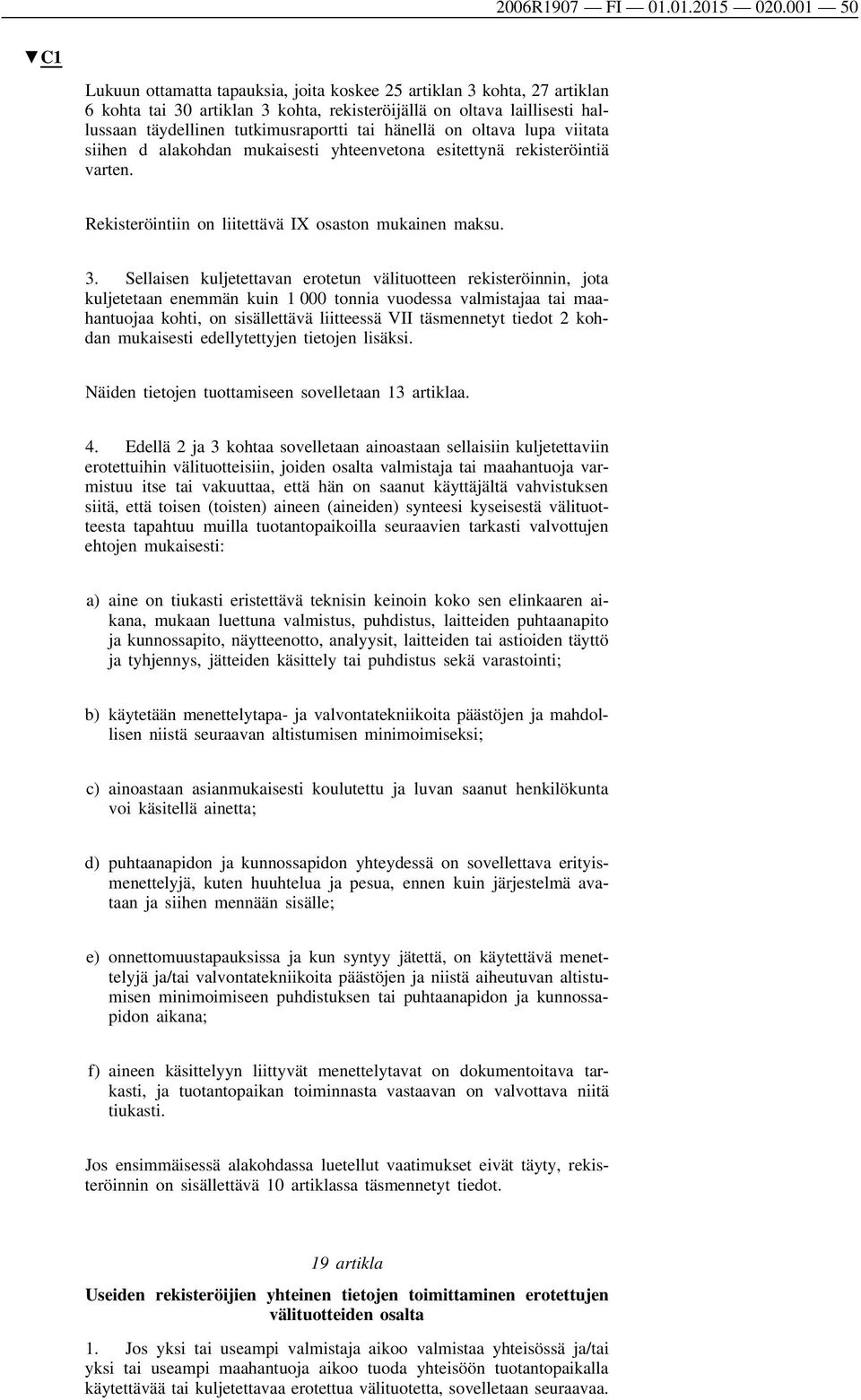 2006R1907 — FI — 01.01.2015 — 020.001 — 50

▼C1

Lukuun ottamatta tapauksia, joita koskee 25 artiklan 3 kohta, 27 artiklan 6 kohta tai 30 artiklan 3 kohta, rekisteröijällä on oltava laillisesti hallussaan täydellinen tutkimusraportti tai hänellä on oltava lupa viitata siihen d alakohdan mukaisesti yhteenvetona esitettynä rekisteröintiä varten.

Rekisteröintiin on liitettävä IX osaston mukainen maksu.

3. Sellaisen kuljetettavan erotetun välituotteen rekisteröinnin, jota kuljetetaan enemmän kuin 1 000 tonnia vuodessa valmistajaa tai maahantuojaa kohti, on sisällettävä liitteessä VII täsmennetyt tiedot 2 kohdan mukaisesti edellytettyjen tietojen lisäksi.

Näiden tietojen tuottamiseen sovelletaan 13 artiklaa.

4. Edellä 2 ja 3 kohtaa sovelletaan ainoastaan sellaisiin kuljetettaviin erotettuihin välituotteisiin, joiden osalta valmistaja tai maahantuoja varmistuu itse tai vakuuttaa, että hän on saanut käyttäjältä vahvistuksen siitä, että toisen (toisten) aineen (aineiden) synteesi kyseisestä välituotteesta tapahtuu muilla tuotantopaikoilla seuraavien tarkasti valvottujen ehtojen mukaisesti:

a) aine on tiukasti eristettävä teknisin keinoin koko sen elinkaaren aikana, mukaan luettuna valmistus, puhdistus, laitteiden puhtaanapito ja kunnossapito, näytteenotto, analyysit, laitteiden tai astioiden täyttö ja tyhjennys, jätteiden käsittely tai puhdistus sekä varastointi;

b) käytetään menettelytapa- ja valvontatekniikoita päästöjen ja mahdollisen niistä seuraavan altistumisen minimoimiseksi;

c) ainoastaan asianmukaisesti koulutettu ja luvan saanut henkilökunta voi käsitellä ainetta;

d) puhtaanapidon ja kunnossapidon yhteydessä on sovellettava erityismenettelyjä, kuten huuhtelua ja pesua, ennen kuin järjestelmä avataan ja siihen mennään sisälle;

e) onnettomuustapauksissa ja kun syntyy jätettä, on käytettävä menettelyjä ja/tai valvontatekniikoita päästöjen ja niistä aiheutuvan altistumisen minimoimiseen puhdistuksen tai puhtaanapidon ja kunnossapidon aikana;

f) aineen käsittelyyn liittyvät menettelytavat on dokumentoitava tarkasti, ja tuotantopaikan toiminnasta vastaavan on valvottava niitä tiukasti.

Jos ensimmäisessä alakohdassa luetellut vaatimukset eivät täyty, rekisteröinnin on sisällettävä 10 artiklassa täsmennetyt tiedot.

19 artikla

Useiden rekisteröijien yhteinen tietojen toimittaminen erotettujen välituotteiden osalta

1. Jos yksi tai useampi valmistaja aikoo valmistaa yhteisössä ja/tai yksi tai useampi maahantuoja aikoo tuoda yhteisöön tuotantopaikalla käytettävää tai kuljetettavaa erotettua välituotetta, sovelletaan seuraavaa.